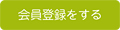 会員登録をする